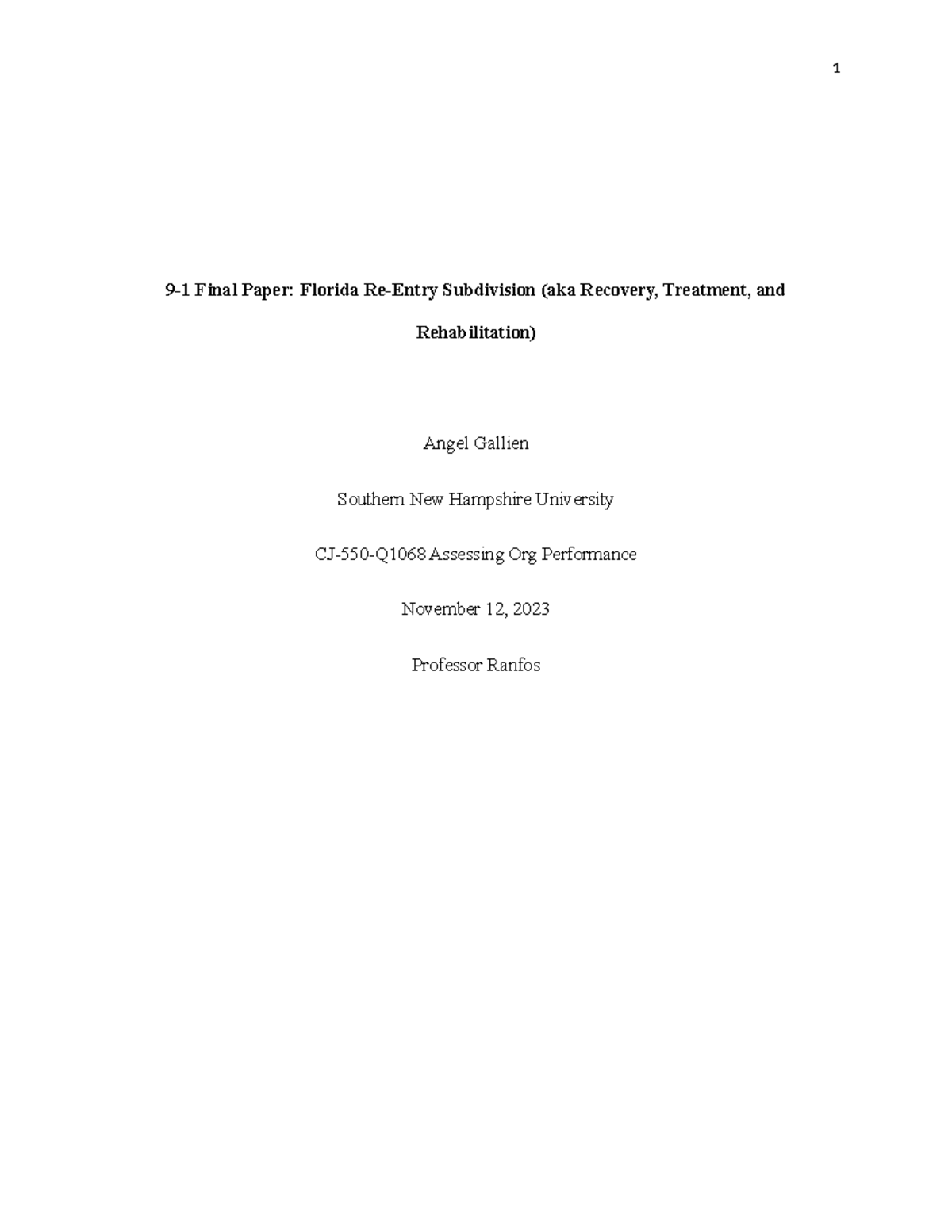 1

9-1 Final Paper: Florida Re-Entry Subdivision (aka Recovery, Treatment, and Rehabilitation)

Angel Gallien

Southern New Hampshire University

CJ-550-Q1068 Assessing Org Performance

November 12, 2023

Professor Ranfos